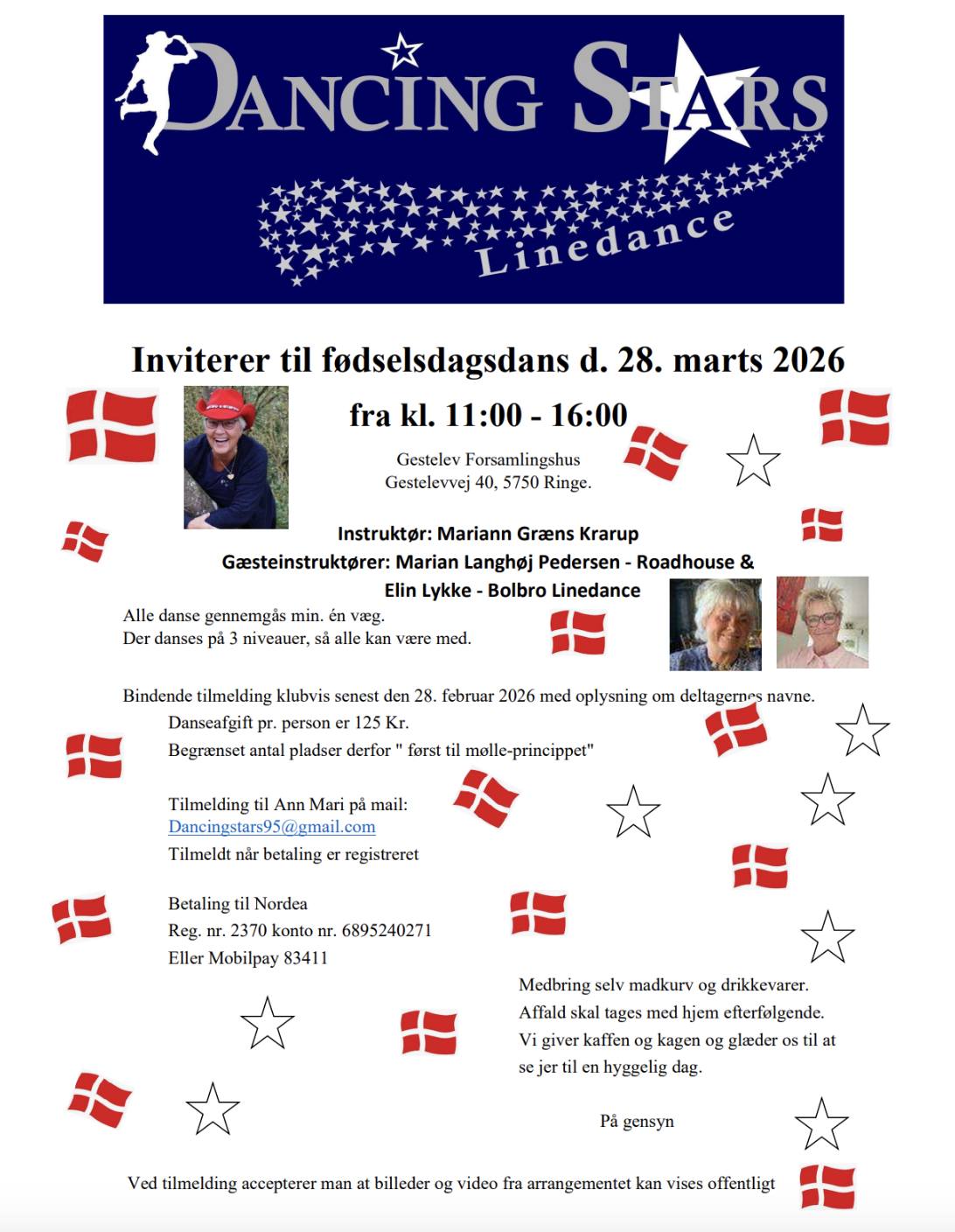 DANCING STARS

Linedance

Inviterer til fødselsdagsdans d. 28. marts 2026

fra kl. 11:00 - 16:00

Gestelev Forsamlingshus
Gestelevvej 40, 5750 Ringe.

Instruktør: Mariann Græns Krarup
Gæsteinstruktører: Marian Langhøj Pedersen - Roadhouse &
Elin Lykke - Bolbro Linedance

Alle danse gennemgås min. én væg.
Der danses på 3 niveauer, så alle kan være med.

Bindende tilmelding klubvis senest den 28. februar 2026 med oplysning om deltagernes navne.
Danseafgift pr. person er 125 Kr.
Begrænset antal pladser derfor " først til mølle-princippet"

Tilmelding til Ann Mari på mail:
Dancingstars95@gmail.com
Tilmeldt når betaling er registreret

Betaling til Nordea
Reg. nr. 2370 konto nr. 6895240271
Eller Mobilpay 83411

Medbring selv madkurv og drikkevarer.
Affald skal tages med hjem efterfølgende.
Vi giver kaffen og kagen og glæder os til at se jer til en hyggelig dag.

På gensyn

Ved tilmelding accepterer man at billeder og video fra arrangementet kan vises offentligt